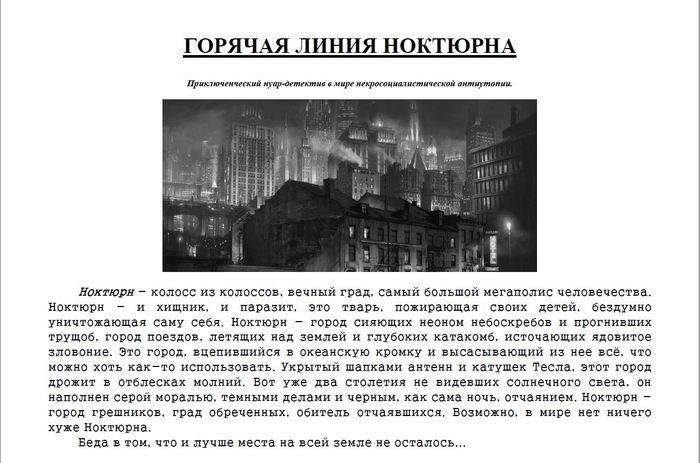 ГОРЯЧАЯ ЛИНИЯ НОКТЮРНА

Приключенческий нуар-детектив в мире некросоциалистической антиутопии.

Ноктюрн – колосс из колоссов, вечный град, самый большой мегаполис человечества. Ноктюрн – и хищник, и паразит, это тварь, пожирающая своих детей, бездумно уничтожающая саму себя. Ноктюрн – город сияющих неоном небоскребов и прогнивших трущоб, город поездов, летящих над землей и глубоких катакомб, источающих ядовитое зловоние. Это город, вцепившийся в океанскую кромку и высасывающий из нее всё, что можно хоть как-то использовать. Укрытый шапками антенн и катушек Тесла, этот город дрожит в отблесках молний. Вот уже два столетия не видевших солнечного света, он наполнен серой моралью, темными делами и черным, как сама ночь, отчаянием. Ноктюрн – город грешников, град обреченных, обитель отчаявшихся. Возможно, в мире нет ничего хуже Ноктюрна.

Беда в том, что и лучше места на всей земле не осталось…